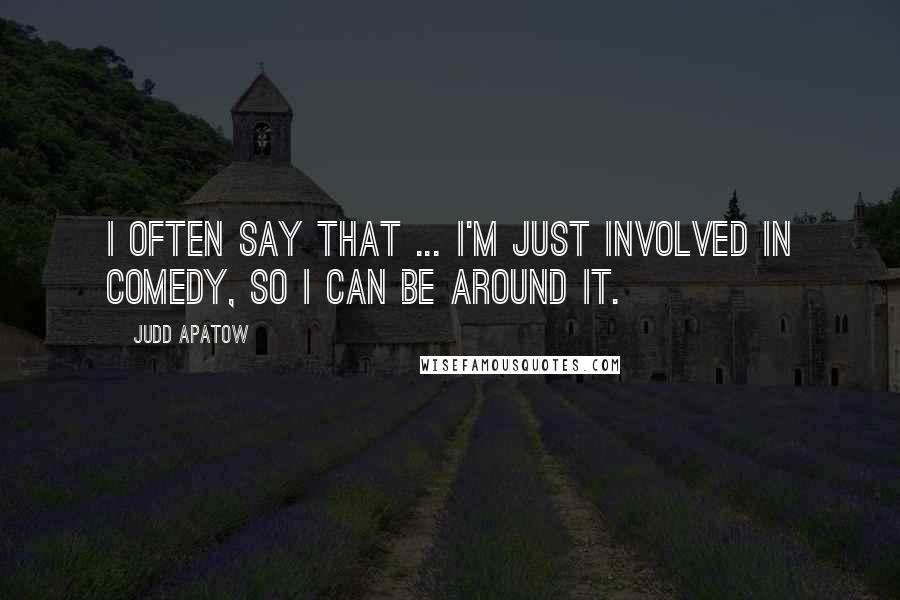 I OFTEN SAY THAT ... I'M JUST INVOLVED IN COMEDY, SO I CAN BE AROUND IT.

JUDD APATOW

WISEFAMOUSQUOTES.COM